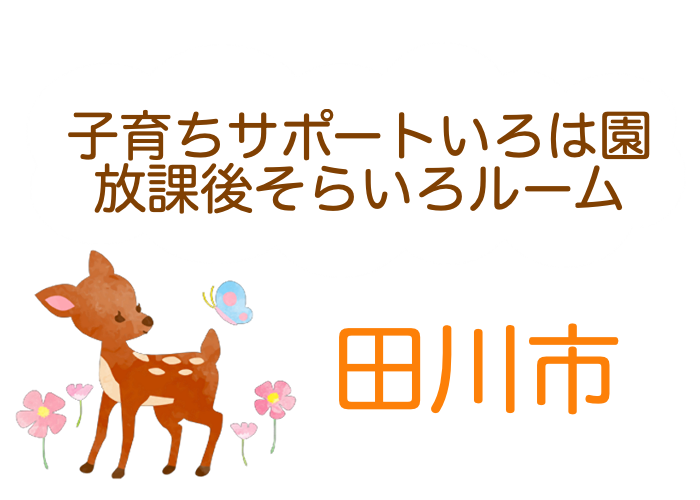 子育ちサポートいろは園
放課後そらいろルーム

田川市